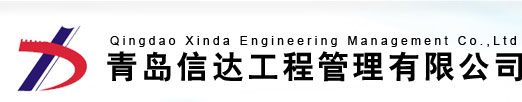 Qingdao Xinda Engineering Management Co.,Ltd
青岛信达工程管理有限公司